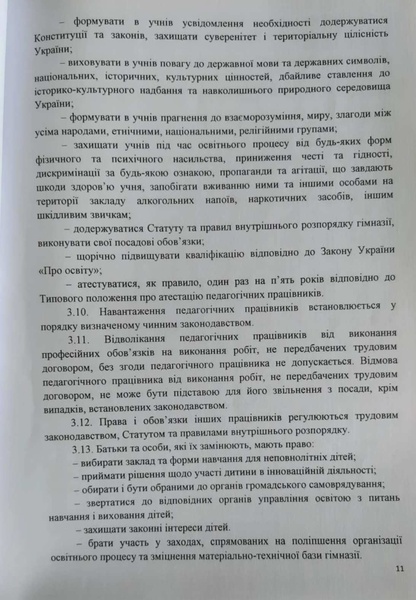 – формувати в учнів усвідомлення необхідності додержуватися Конституції та законів, захищати суверенітет і територіальну цілісність України;

– виховувати в учнів повагу до державної мови та державних символів, національних, історичних, культурних цінностей, дбайливе ставлення до історико-культурного надбання та навколишнього природного середовища України;

– формувати в учнів прагнення до взаєморозуміння, миру, злагоди між усіма народами, етнічними, національними, релігійними групами;

– захищати учнів під час освітнього процесу від будь-яких форм фізичного та психічного насильства, приниження честі та гідності, дискримінації за будь-якою ознакою, пропаганди та агітації, що завдають шкоди здоров'ю учня, запобігати вживанню ними та іншими особами на території закладу алкогольних напоїв, наркотичних засобів, іншим шкідливим звичкам;

– додержуватися Статуту та правил внутрішнього розпорядку гімназії, виконувати свої посадові обов'язки;

– щорічно підвищувати кваліфікацію відповідно до Закону України «Про освіту»;

– атестуватися, як правило, один раз на п'ять років відповідно до Типового положення про атестацію педагогічних працівників.

3.10. Навантаження педагогічних працівників встановлюється у порядку визначеному чинним законодавством.

3.11. Відволікання педагогічних працівників від виконання професійних обов'язків на виконання робіт, не передбачених трудовим договором, без згоди педагогічного працівника не допускається. Відмова педагогічного працівника від виконання робіт, не передбачених трудовим договором, не може бути підставою для його звільнення з посади, крім випадків, встановлених законодавством.

3.12. Права і обов'язки інших працівників регулюються трудовим законодавством, Статутом та правилами внутрішнього розпорядку.

3.13. Батьки та особи, які їх замінюють, мають право:

– вибирати заклад та форми навчання для неповнолітніх дітей;

– приймати рішення щодо участі дитини в інноваційній діяльності;

– обирати і бути обраними до органів громадського самоврядування;

– звертатися до відповідних органів управління освітою з питань навчання і виховання дітей;

– захищати законні інтереси дітей.

– брати участь у заходах, спрямованих на поліпшення організації освітнього процесу та зміцнення матеріально-технічної бази гімназії.

11